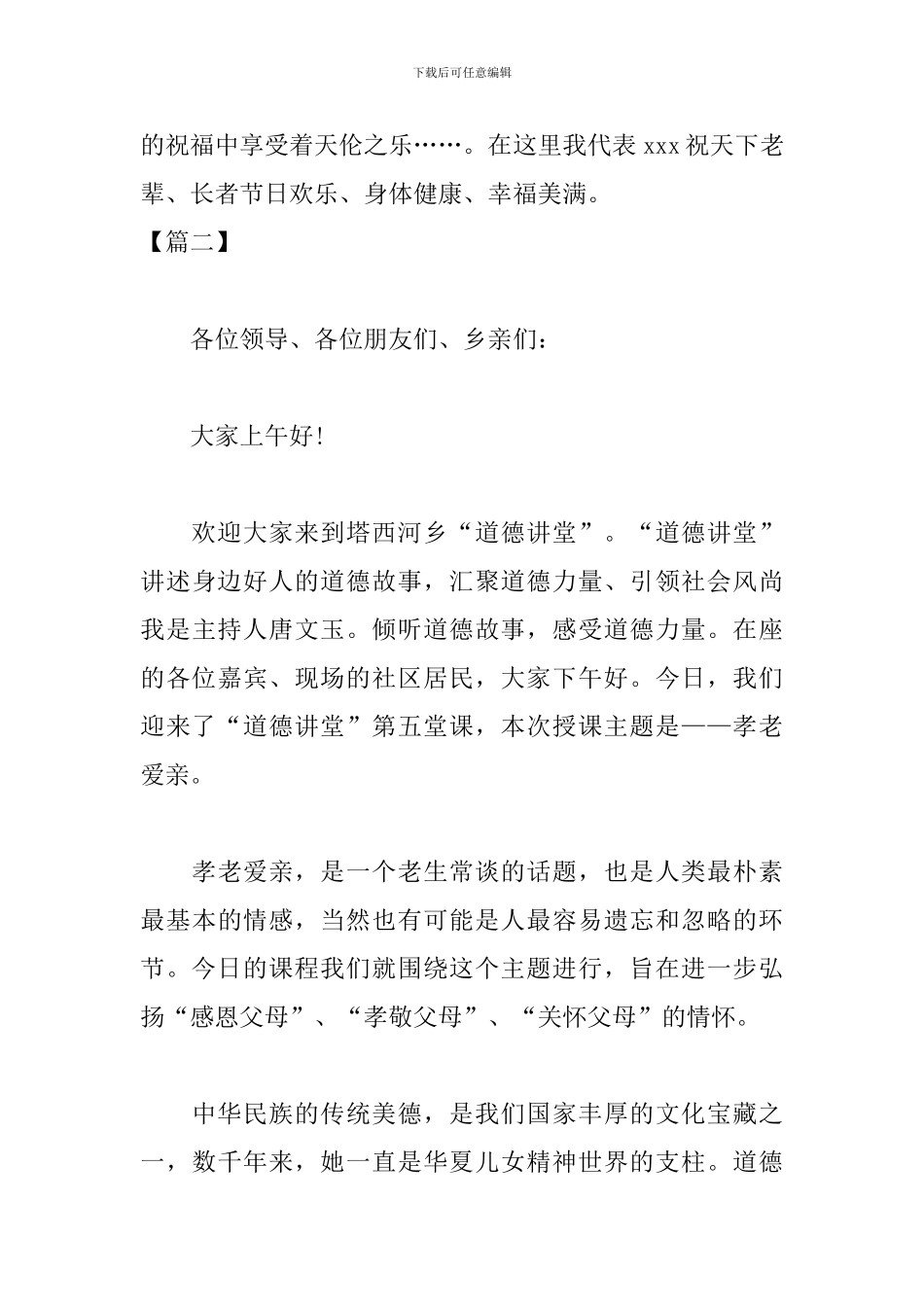 下载后可任意编辑

的祝福中享受着天伦之乐……。在这里我代表 xxx 祝天下老辈、长者节日欢乐、身体健康、幸福美满。

【篇二】

各位领导、各位朋友们、乡亲们：

大家上午好!

欢迎大家来到塔西河乡“道德讲堂”。“道德讲堂”讲述身边好人的道德故事，汇聚道德力量、引领社会风尚我是主持人唐文玉。倾听道德故事，感受道德力量。在座的各位嘉宾、现场的社区居民，大家下午好。今日，我们迎来了“道德讲堂”第五堂课，本次授课主题是——孝老爱亲。

孝老爱亲，是一个老生常谈的话题，也是人类最朴素最基本的情感，当然也有可能是人最容易遗忘和忽略的环节。今日的课程我们就围绕这个主题进行，旨在进一步弘扬“感恩父母”、“孝敬父母”、“关怀父母”的情怀。

中华民族的传统美德，是我们国家丰厚的文化宝藏之一，数千年来，她一直是华夏儿女精神世界的支柱。道德